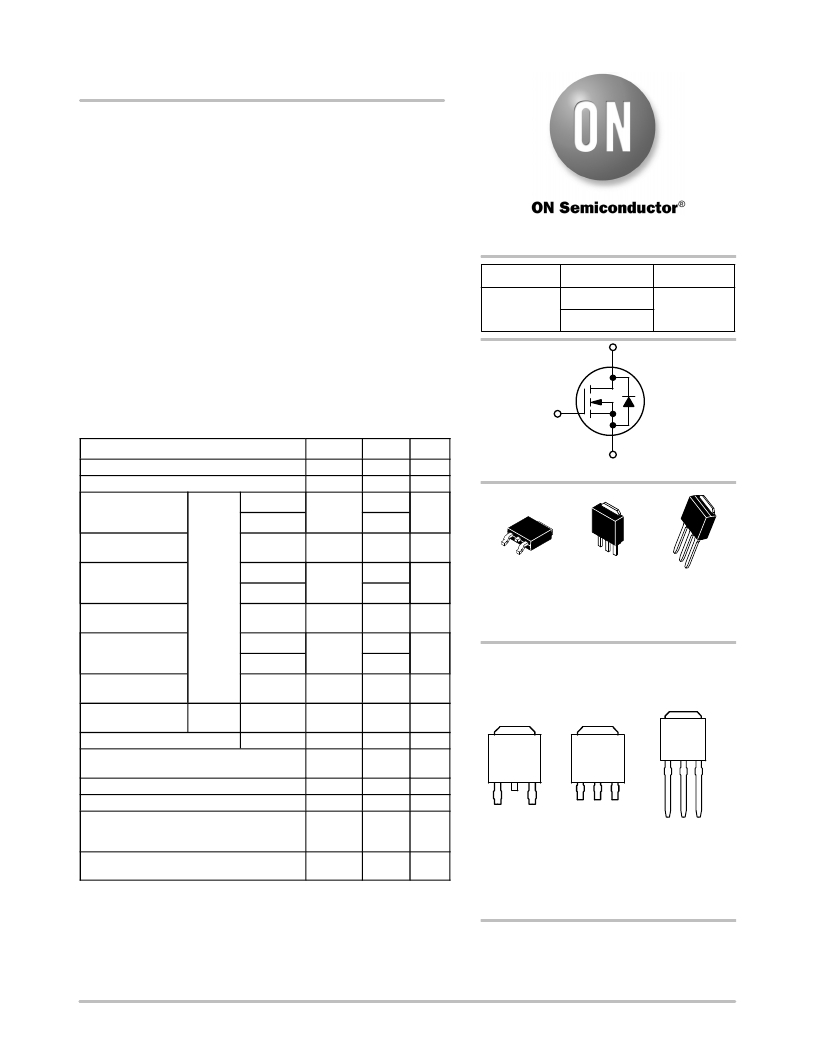 ON

ON Semiconductor®